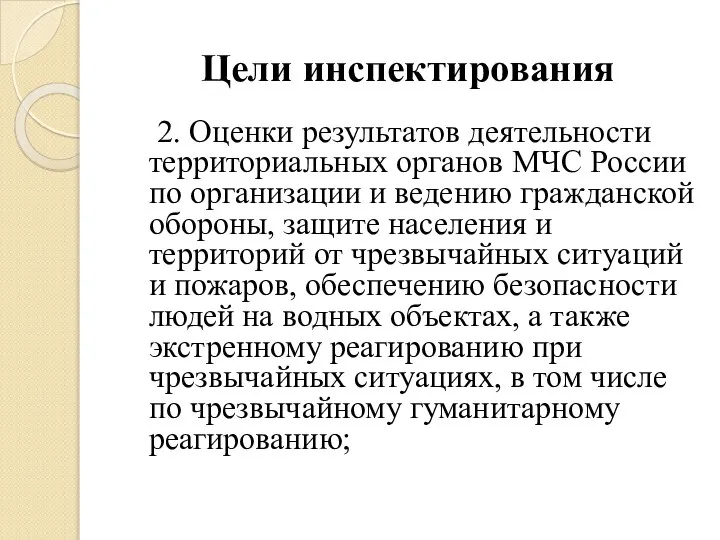 Цели инспектирования

2. Оценки результатов деятельности территориальных органов МЧС России по организации и ведению гражданской обороны, защите населения и территорий от чрезвычайных ситуаций и пожаров, обеспечению безопасности людей на водных объектах, а также экстренному реагированию при чрезвычайных ситуациях, в том числе по чрезвычайному гуманитарному реагированию;